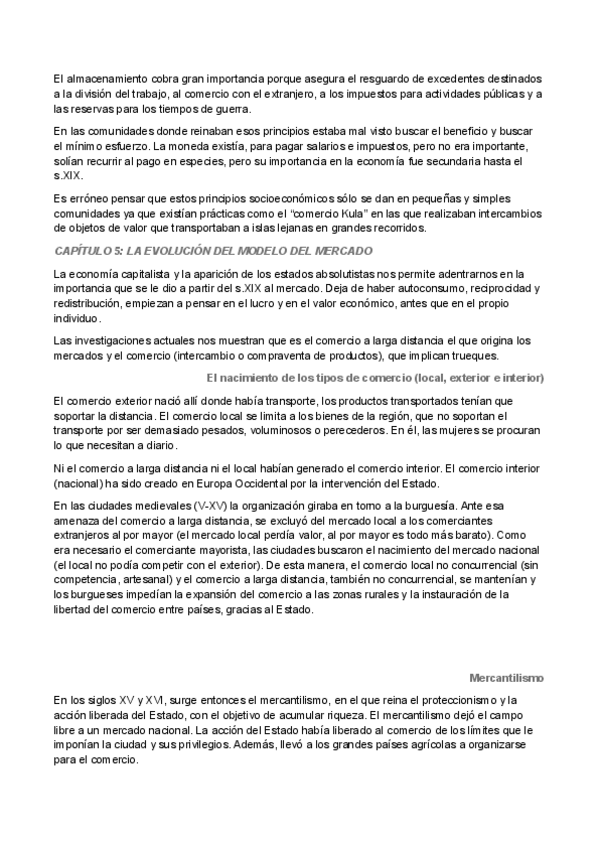 El almacenamiento cobra gran importancia porque asegura el resguardo de excedentes destinados a la división del trabajo, al comercio con el extranjero, a los impuestos para actividades públicas y a las reservas para los tiempos de guerra.

En las comunidades donde reinaban esos principios estaba mal visto buscar el beneficio y buscar el mínimo esfuerzo. La moneda existía, para pagar salarios e impuestos, pero no era importante, solían recurrir al pago en especies, pero su importancia en la economía fue secundaria hasta el s.XIX.

Es erróneo pensar que estos principios socioeconómicos sólo se dan en pequeñas y simples comunidades ya que existían prácticas como el "comercio Kula" en las que realizaban intercambios de objetos de valor que transportaban a islas lejanas en grandes recorridos.

CAPÍTULO 5: LA EVOLUCIÓN DEL MODELO DEL MERCADO

La economía capitalista y la aparición de los estados absolutistas nos permite adentrarnos en la importancia que se le dio a partir del s.XIX al mercado. Deja de haber autoconsumo, reciprocidad y redistribución, empiezan a pensar en el lucro y en el valor económico, antes que en el propio individuo.

Las investigaciones actuales nos muestran que es el comercio a larga distancia el que origina los mercados y el comercio (intercambio o compraventa de productos), que implican trueques.

El nacimiento de los tipos de comercio (local, exterior e interior)

El comercio exterior nació allí donde había transporte, los productos transportados tenían que soportar la distancia. El comercio local se limita a los bienes de la región, que no soportan el transporte por ser demasiado pesados, voluminosos o perecederos. En él, las mujeres se procuran lo que necesitan a diario.

Ni el comercio a larga distancia ni el local habían generado el comercio interior. El comercio interior (nacional) ha sido creado en Europa Occidental por la intervención del Estado.

En las ciudades medievales (V-XV) la organización giraba en torno a la burguesía. Ante esa amenaza del comercio a larga distancia, se excluyó del mercado local a los comerciantes extranjeros al por mayor (el mercado local perdía valor, al por mayor es todo más barato). Como era necesario el comerciante mayorista, las ciudades buscaron el nacimiento del mercado nacional (el local no podía competir con el exterior). De esta manera, el comercio local no concurrencial (sin competencia, artesanal) y el comercio a larga distancia, también no concurrencial, se mantenían y los burgueses impedían la expansión del comercio a las zonas rurales y la instauración de la libertad del comercio entre países, gracias al Estado.

Mercantilismo

En los siglos XV y XVI, surge entonces el mercantilismo, en el que reina el proteccionismo y la acción liberada del Estado, con el objetivo de acumular riqueza. El mercantilismo dejó el campo libre a un mercado nacional. La acción del Estado había liberado al comercio de los límites que le imponían la ciudad y sus privilegios. Además, llevó a los grandes países agrícolas a organizarse para el comercio.